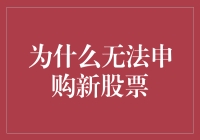 为什么无法申购新股票